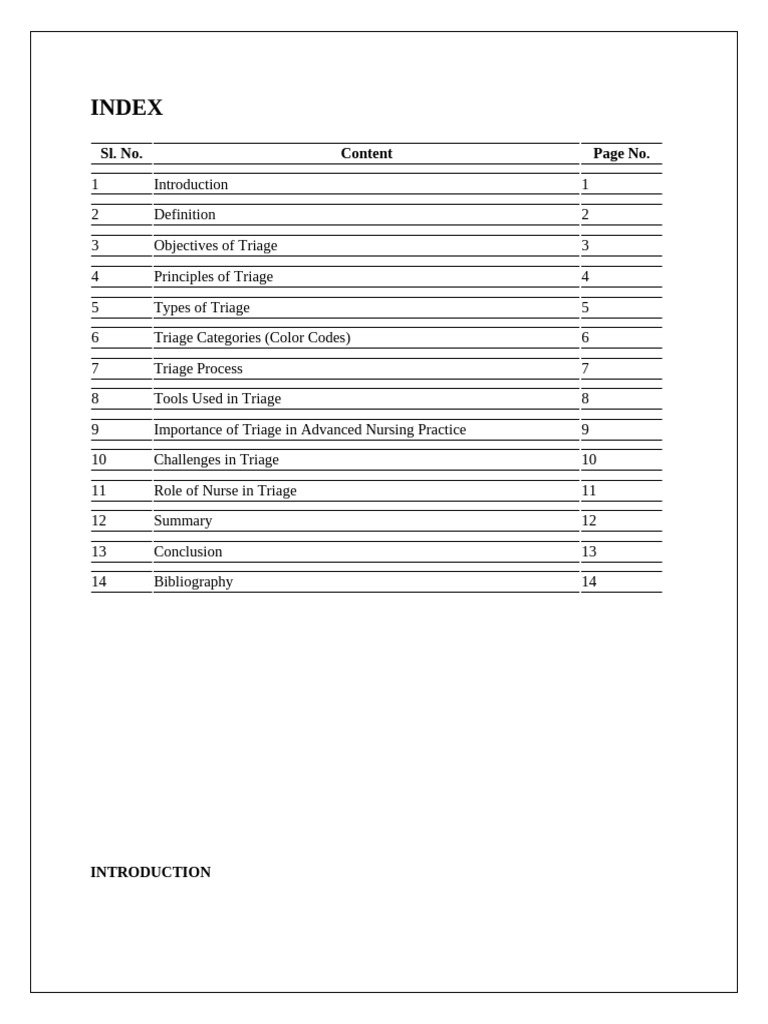 INDEX

| Sl. No. | Content | Page No. |
|---|---|---|
| 1 | Introduction | 1 |
| 2 | Definition | 2 |
| 3 | Objectives of Triage | 3 |
| 4 | Principles of Triage | 4 |
| 5 | Types of Triage | 5 |
| 6 | Triage Categories (Color Codes) | 6 |
| 7 | Triage Process | 7 |
| 8 | Tools Used in Triage | 8 |
| 9 | Importance of Triage in Advanced Nursing Practice | 9 |
| 10 | Challenges in Triage | 10 |
| 11 | Role of Nurse in Triage | 11 |
| 12 | Summary | 12 |
| 13 | Conclusion | 13 |
| 14 | Bibliography | 14 |

INTRODUCTION